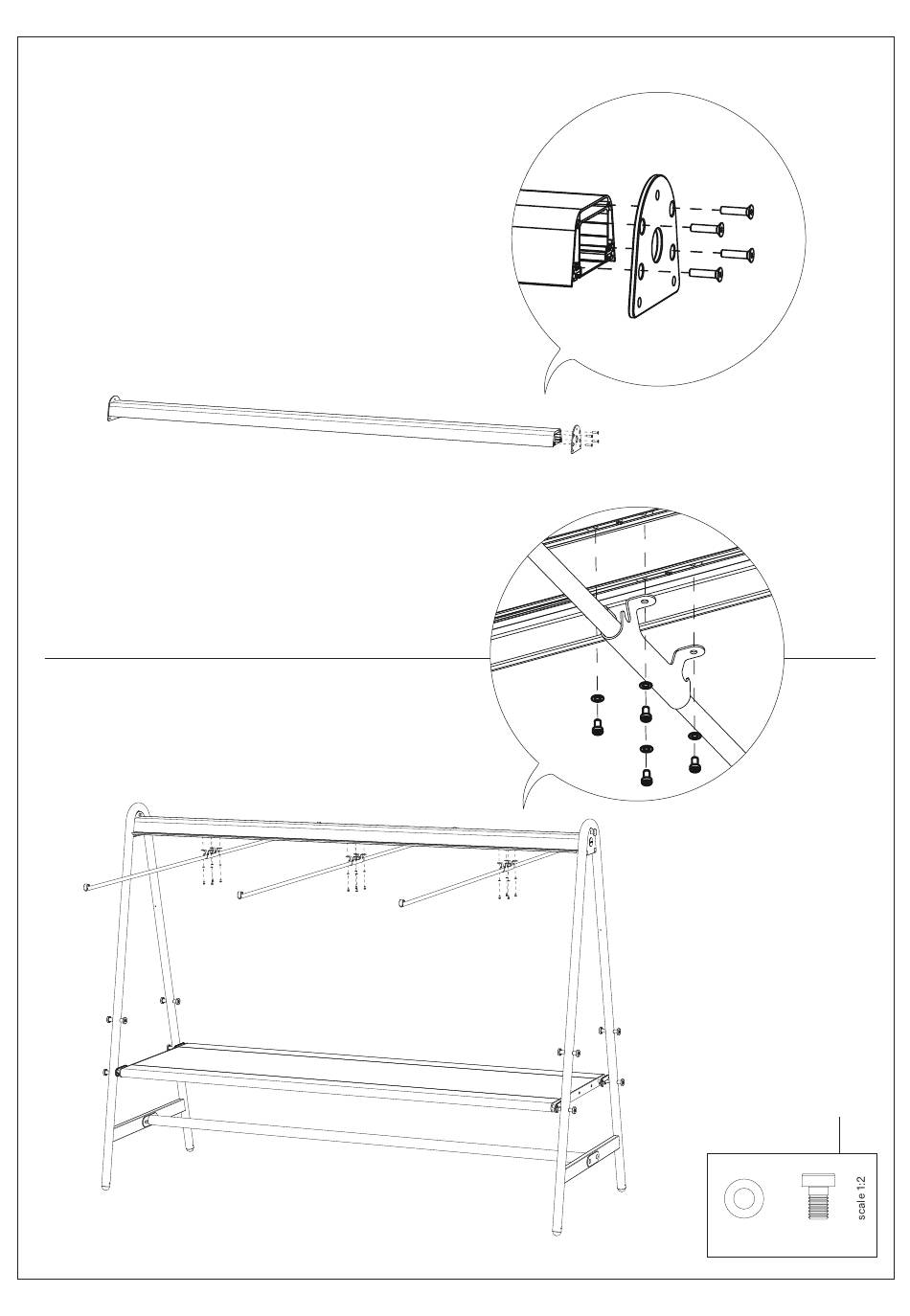 scale 1:2